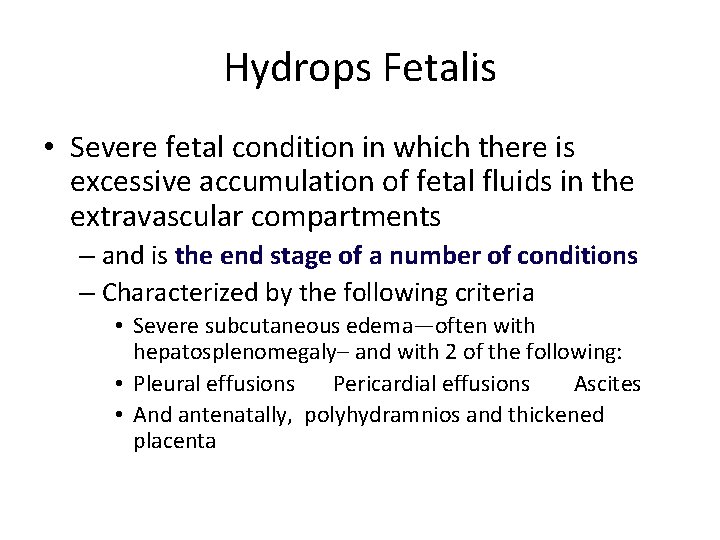 Hydrops Fetalis

• Severe fetal condition in which there is excessive accumulation of fetal fluids in the extravascular compartments
– and is the end stage of a number of conditions
– Characterized by the following criteria
• Severe subcutaneous edema—often with hepatosplenomegaly– and with 2 of the following:
• Pleural effusions Pericardial effusions Ascites
• And antenatally, polyhydramnios and thickened placenta